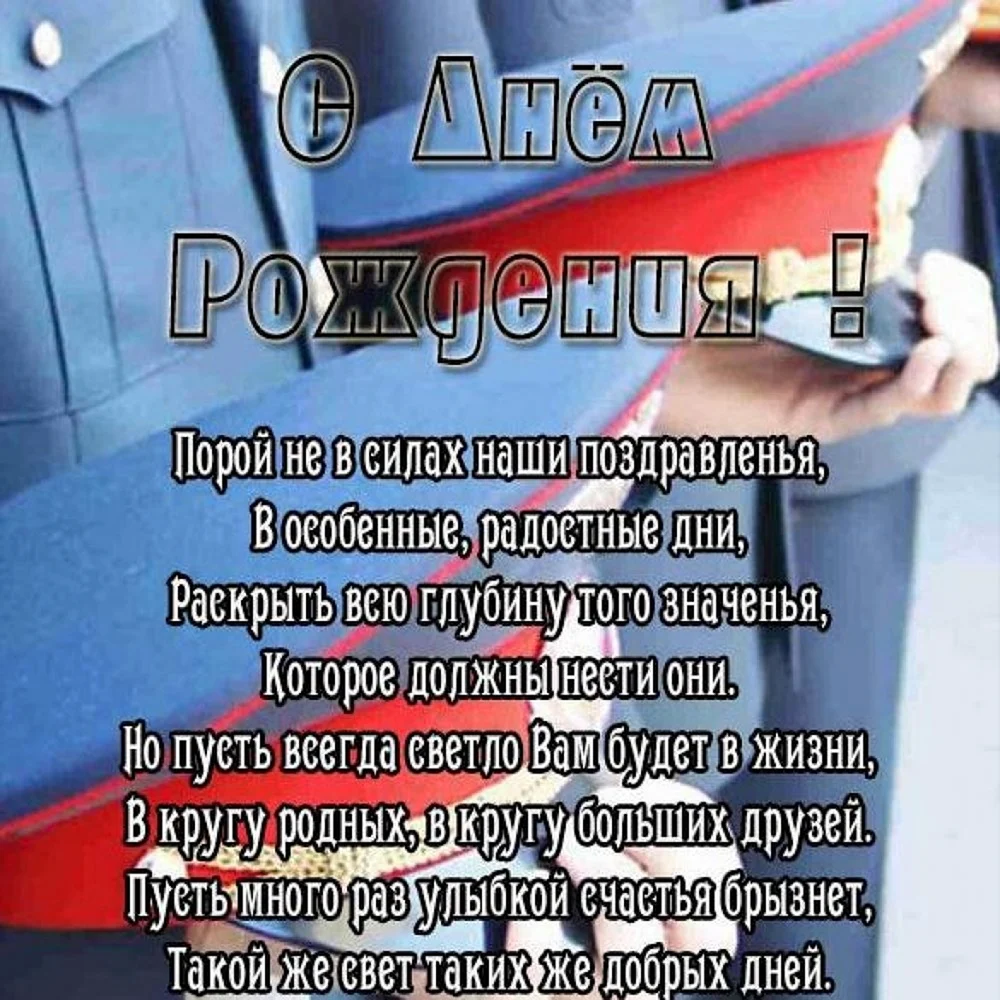 С Днём Рождения !

Порой не в силах наши поздравленья,
В особенные, радостные дни,
Раскрыть всю глубину того значенья,
Которое должны нести они.
Но пусть всегда светло Вам будет в жизни,
В кругу родных, в кругу больших друзей.
Пусть много раз улыбкой счастья брызнет,
Такой же свет таких же добрых дней.